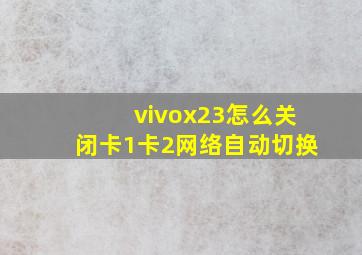 vivox23怎么关闭卡1卡2网络自动切换